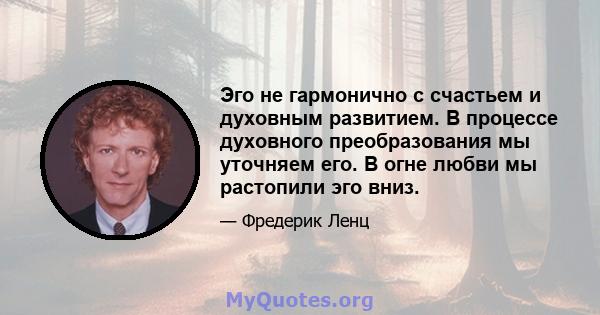 Эго не гармонично с счастьем и духовным развитием. В процессе духовного преобразования мы уточняем его. В огне любви мы растопили эго вниз.

— Фредерик Ленц

MyQuotes.org